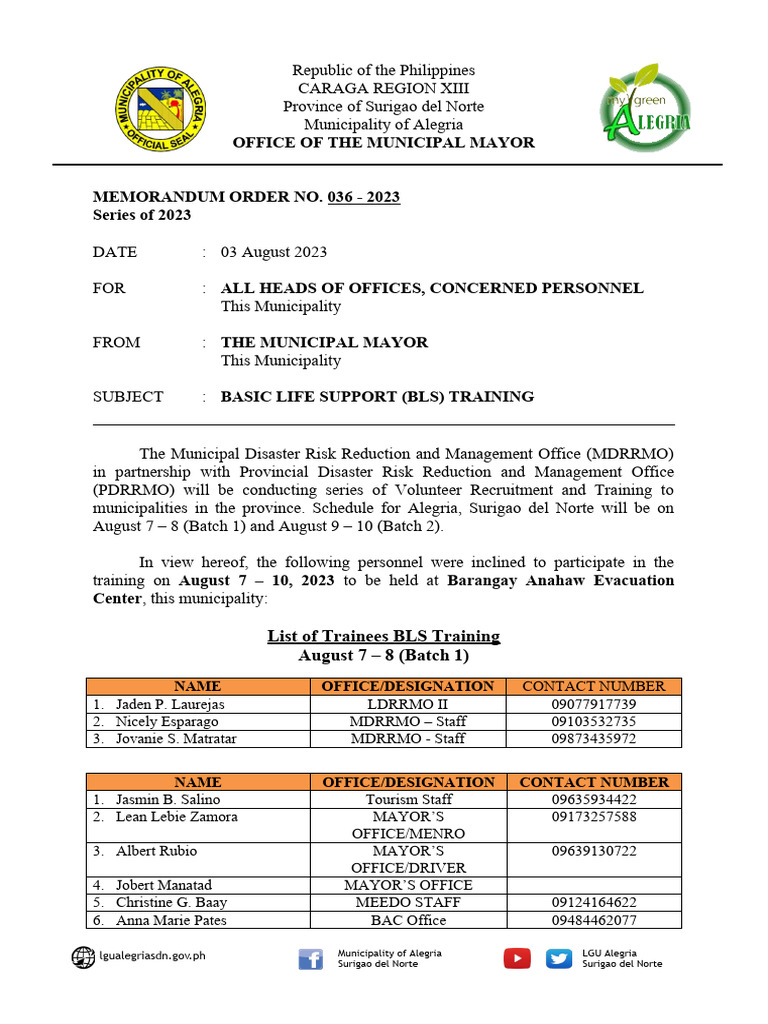 MUNICIPALITY OF ALEGRIA
OFFICIAL SEAL

Republic of the Philippines
CARAGA REGION XIII
Province of Surigao del Norte
Municipality of Alegria
OFFICE OF THE MUNICIPAL MAYOR

my green ALEGRIA

MEMORANDUM ORDER NO. 036 - 2023
Series of 2023

DATE : 03 August 2023

FOR : ALL HEADS OF OFFICES, CONCERNED PERSONNEL
This Municipality

FROM : THE MUNICIPAL MAYOR
This Municipality

SUBJECT : BASIC LIFE SUPPORT (BLS) TRAINING

The Municipal Disaster Risk Reduction and Management Office (MDRRMO) in partnership with Provincial Disaster Risk Reduction and Management Office (PDRRMO) will be conducting series of Volunteer Recruitment and Training to municipalities in the province. Schedule for Alegria, Surigao del Norte will be on August 7 – 8 (Batch 1) and August 9 – 10 (Batch 2).

In view hereof, the following personnel were inclined to participate in the training on August 7 – 10, 2023 to be held at Barangay Anahaw Evacuation Center, this municipality:

List of Trainees BLS Training
August 7 – 8 (Batch 1)

| NAME | OFFICE/DESIGNATION | CONTACT NUMBER |
|---|---|---|
| 1. Jaden P. Laurejas | LDRRMO II | 09077917739 |
| 2. Nicely Esparago | MDRRMO – Staff | 09103532735 |
| 3. Jovanie S. Matratar | MDRRMO - Staff | 09873435972 |

| NAME | OFFICE/DESIGNATION | CONTACT NUMBER |
|---|---|---|
| 1. Jasmin B. Salino | Tourism Staff | 09635934422 |
| 2. Lean Lebie Zamora | MAYOR'S OFFICE/MENRO | 09173257588 |
| 3. Albert Rubio | MAYOR'S OFFICE/DRIVER | 09639130722 |
| 4. Jobert Manatad | MAYOR'S OFFICE | |
| 5. Christine G. Baay | MEEDO STAFF | 09124164622 |
| 6. Anna Marie Pates | BAC Office | 09484462077 |

lgualegriasdn.gov.ph
Municipality of Alegria Surigao del Norte
LGU Alegria Surigao del Norte